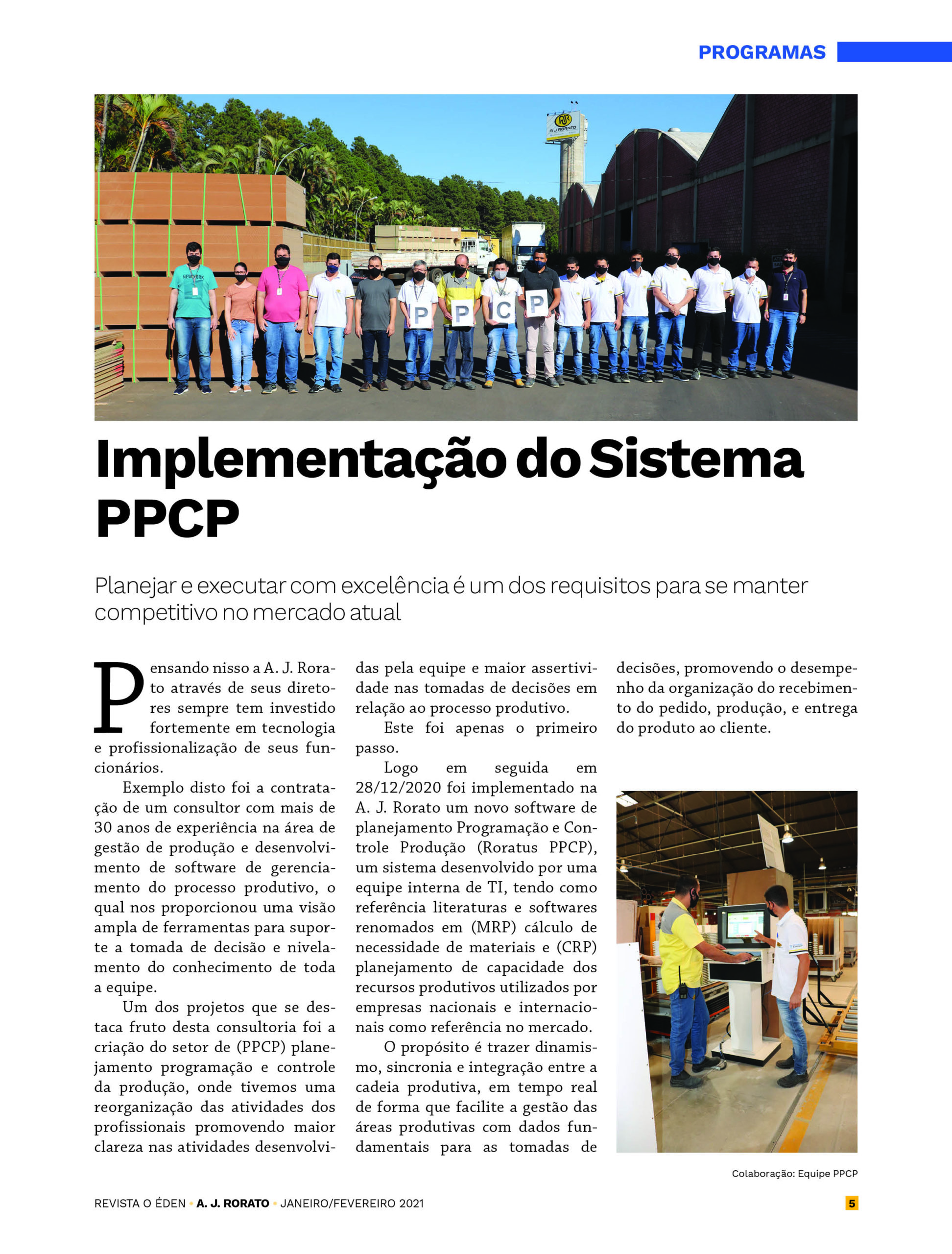 PROGRAMAS

A J RORATO

NEW YORK

P P C P

Implementação do Sistema PPCP

Planejar e executar com excelência é um dos requisitos para se manter competitivo no mercado atual

Pensando nisso a A. J. Rorato através de seus diretores sempre tem investido fortemente em tecnologia e profissionalização de seus funcionários.

Exemplo disto foi a contratação de um consultor com mais de 30 anos de experiência na área de gestão de produção e desenvolvimento de software de gerenciamento do processo produtivo, o qual nos proporcionou uma visão ampla de ferramentas para suporte a tomada de decisão e nivelamento do conhecimento de toda a equipe.

Um dos projetos que se destaca fruto desta consultoria foi a criação do setor de (PPCP) planejamento programação e controle da produção, onde tivemos uma reorganização das atividades dos profissionais promovendo maior clareza nas atividades desenvolvidas pela equipe e maior assertividade nas tomadas de decisões em relação ao processo produtivo.

Este foi apenas o primeiro passo.

Logo em seguida em 28/12/2020 foi implementado na A. J. Rorato um novo software de planejamento Programação e Controle Produção (Roratus PPCP), um sistema desenvolvido por uma equipe interna de TI, tendo como referência literaturas e softwares renomados em (MRP) cálculo de necessidade de materiais e (CRP) planejamento de capacidade dos recursos produtivos utilizados por empresas nacionais e internacionais como referência no mercado.

O propósito é trazer dinamismo, sincronia e integração entre a cadeia produtiva, em tempo real de forma que facilite a gestão das áreas produtivas com dados fundamentais para as tomadas de decisões, promovendo o desempenho da organização do recebimento do pedido, produção, e entrega do produto ao cliente.

Colaboração: Equipe PPCP

REVISTA O ÉDEN • A. J. RORATO • JANEIRO/FEVEREIRO 2021 5